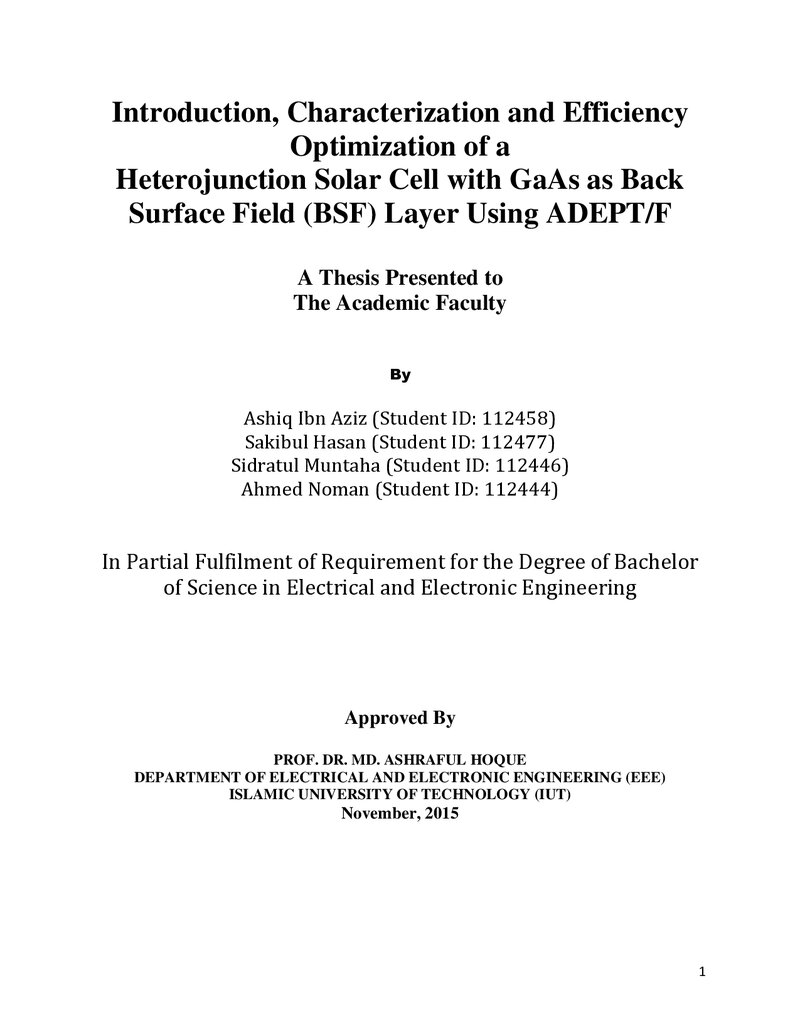 Introduction, Characterization and Efficiency Optimization of a Heterojunction Solar Cell with GaAs as Back Surface Field (BSF) Layer Using ADEPT/F

A Thesis Presented to
The Academic Faculty

By

Ashiq Ibn Aziz (Student ID: 112458)
Sakibul Hasan (Student ID: 112477)
Sidratul Muntaha (Student ID: 112446)
Ahmed Noman (Student ID: 112444)

In Partial Fulfilment of Requirement for the Degree of Bachelor of Science in Electrical and Electronic Engineering

Approved By

PROF. DR. MD. ASHRAFUL HOQUE
DEPARTMENT OF ELECTRICAL AND ELECTRONIC ENGINEERING (EEE)
ISLAMIC UNIVERSITY OF TECHNOLOGY (IUT)
November, 2015

1